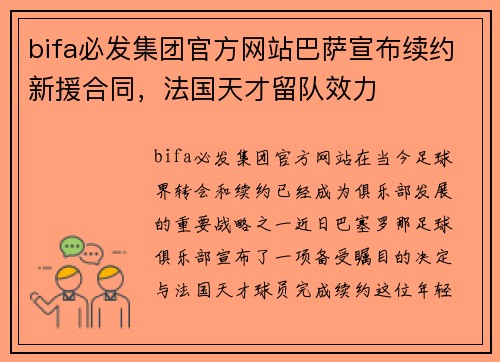 bifa必发集团官方网站巴萨宣布续约新援合同，法国天才留队效力

bifa必发集团官方网站在当今足球界转会和续约已经成为俱乐部发展的重要战略之一近日巴塞罗那足球俱乐部宣布了一项备受瞩目的决定与法国天才球员完成续约这位年轻